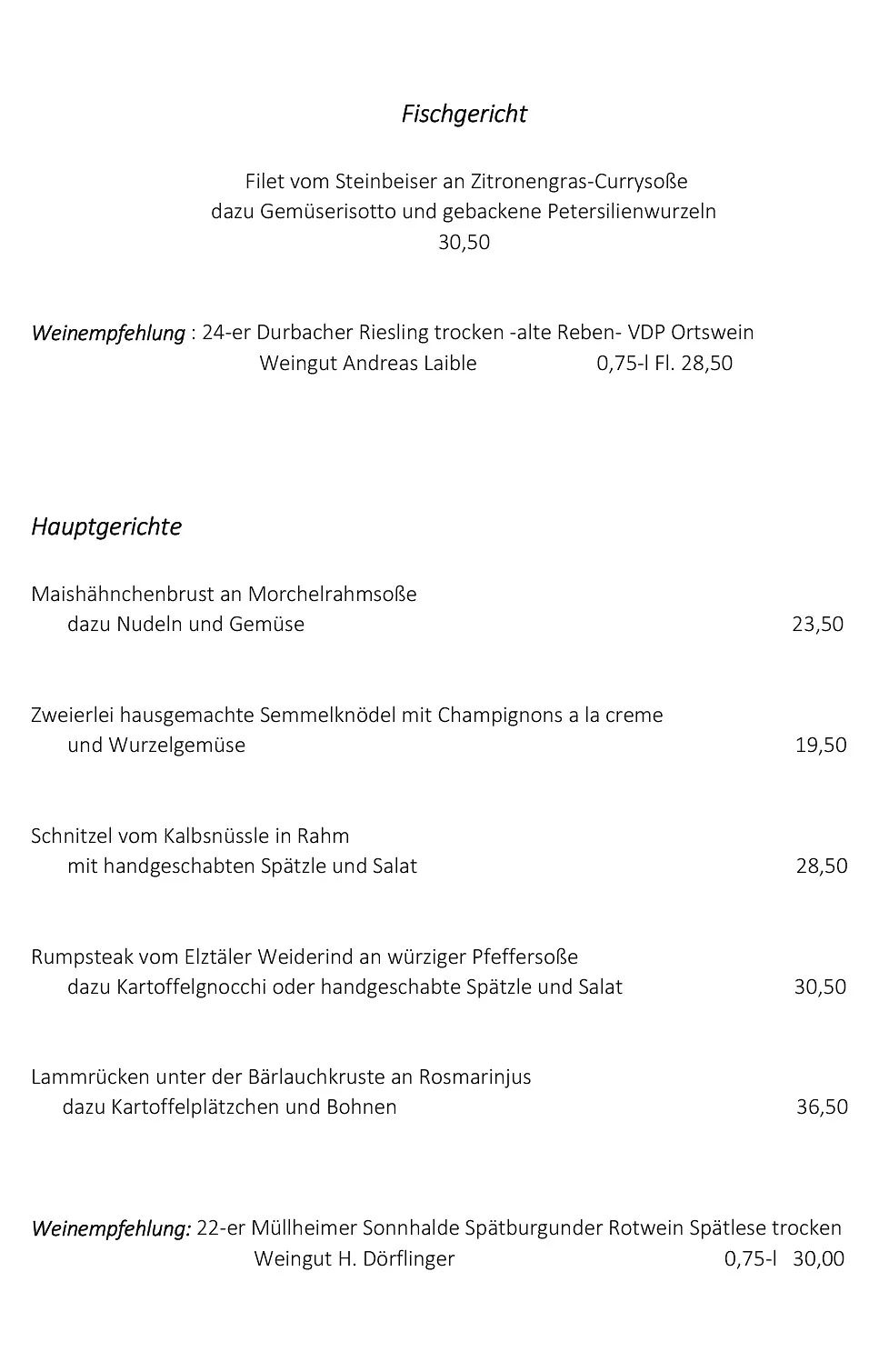 Fischgericht

Filet vom Steinbeiser an Zitronengras-Currysoße
dazu Gemüserisotto und gebackene Petersilienwurzeln
30,50

Weinempfehlung : 24-er Durbacher Riesling trocken -alte Reben- VDP Ortswein
Weingut Andreas Laible 0,75-l Fl. 28,50

Hauptgerichte

Maishähnchenbrust an Morchelrahmsoße
dazu Nudeln und Gemüse 23,50

Zweierlei hausgemachte Semmelknödel mit Champignons a la creme
und Wurzelgemüse 19,50

Schnitzel vom Kalbsnüssle in Rahm
mit handgeschabten Spätzle und Salat 28,50

Rumpsteak vom Elztäler Weiderind an würziger Pfeffersoße
dazu Kartoffelgnocchi oder handgeschabte Spätzle und Salat 30,50

Lammrücken unter der Bärlauchkruste an Rosmarinjus
dazu Kartoffelplätzchen und Bohnen 36,50

Weinempfehlung: 22-er Müllheimer Sonnhalde Spätburgunder Rotwein Spätlese trocken
Weingut H. Dörflinger 0,75-l 30,00